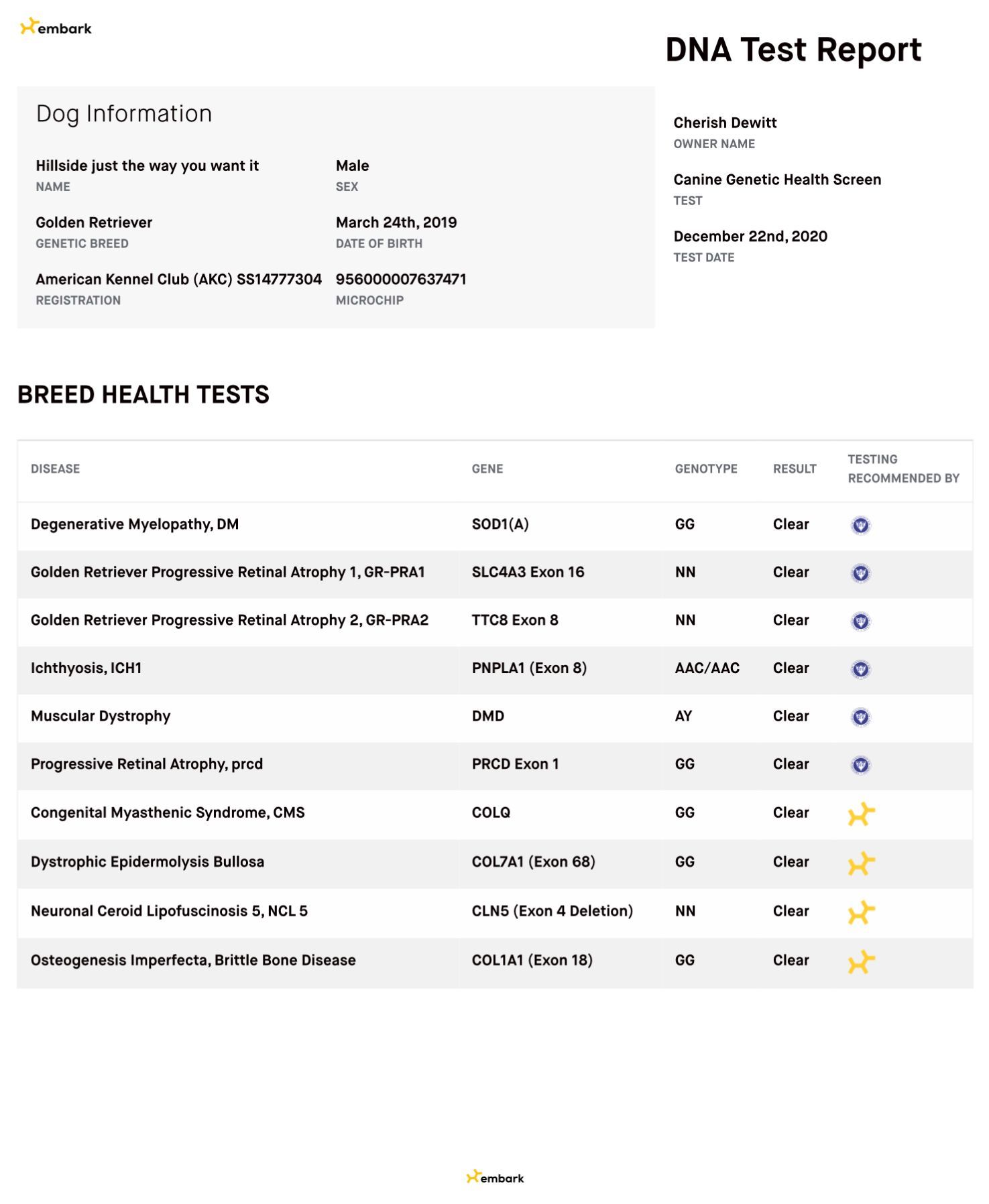 embark

DNA Test Report

Dog Information

Hillside just the way you want it
NAME

Male
SEX

Golden Retriever
GENETIC BREED

March 24th, 2019
DATE OF BIRTH

American Kennel Club (AKC) SS14777304
REGISTRATION

956000007637471
MICROCHIP

Cherish Dewitt
OWNER NAME

Canine Genetic Health Screen
TEST

December 22nd, 2020
TEST DATE

BREED HEALTH TESTS

| DISEASE | GENE | GENOTYPE | RESULT | TESTING RECOMMENDED BY |
|---|---|---|---|---|
| Degenerative Myelopathy, DM | SOD1(A) | GG | Clear | |
| Golden Retriever Progressive Retinal Atrophy 1, GR-PRA1 | SLC4A3 Exon 16 | NN | Clear | |
| Golden Retriever Progressive Retinal Atrophy 2, GR-PRA2 | TTC8 Exon 8 | NN | Clear | |
| Ichthyosis, ICH1 | PNPLA1 (Exon 8) | AAC/AAC | Clear | |
| Muscular Dystrophy | DMD | AY | Clear | |
| Progressive Retinal Atrophy, prcd | PRCD Exon 1 | GG | Clear | |
| Congenital Myasthenic Syndrome, CMS | COLQ | GG | Clear | |
| Dystrophic Epidermolysis Bullosa | COL7A1 (Exon 68) | GG | Clear | |
| Neuronal Ceroid Lipofuscinosis 5, NCL 5 | CLN5 (Exon 4 Deletion) | NN | Clear | |
| Osteogenesis Imperfecta, Brittle Bone Disease | COL1A1 (Exon 18) | GG | Clear | |

embark